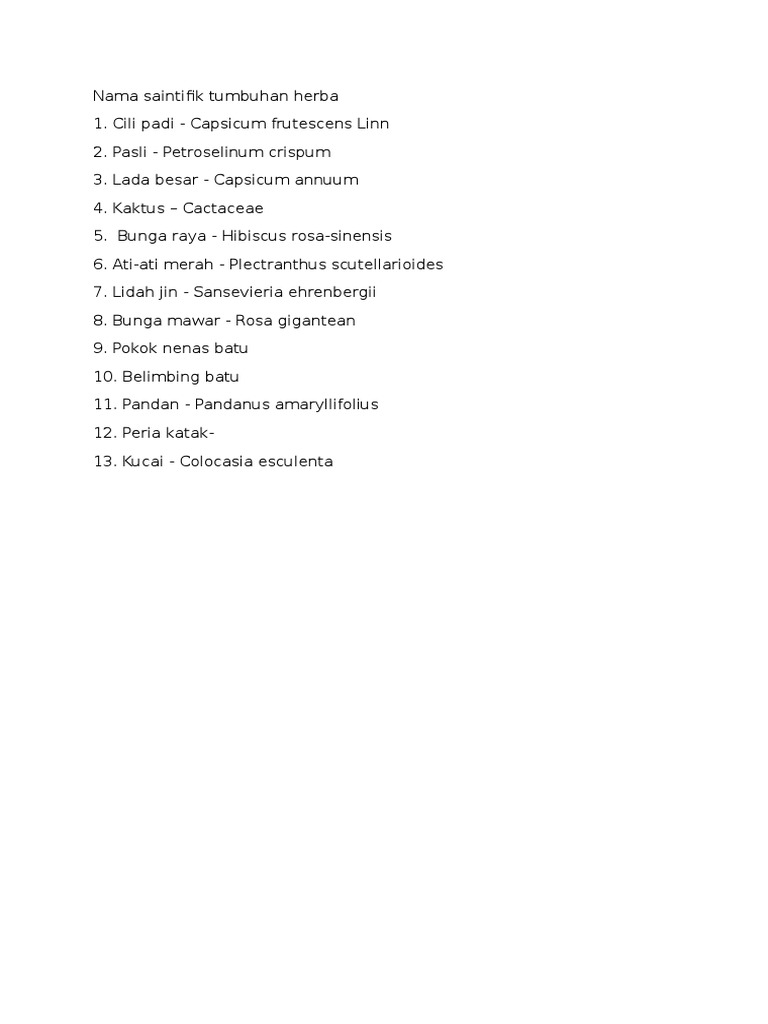 Nama saintifik tumbuhan herba

1. Cili padi - Capsicum frutescens Linn

2. Pasli - Petroselinum crispum

3. Lada besar - Capsicum annuum

4. Kaktus – Cactaceae

5. Bunga raya - Hibiscus rosa-sinensis

6. Ati-ati merah - Plectranthus scutellarioides

7. Lidah jin - Sansevieria ehrenbergii

8. Bunga mawar - Rosa gigantean

9. Pokok nenas batu

10. Belimbing batu

11. Pandan - Pandanus amaryllifolius

12. Peria katak-

13. Kucai - Colocasia esculenta